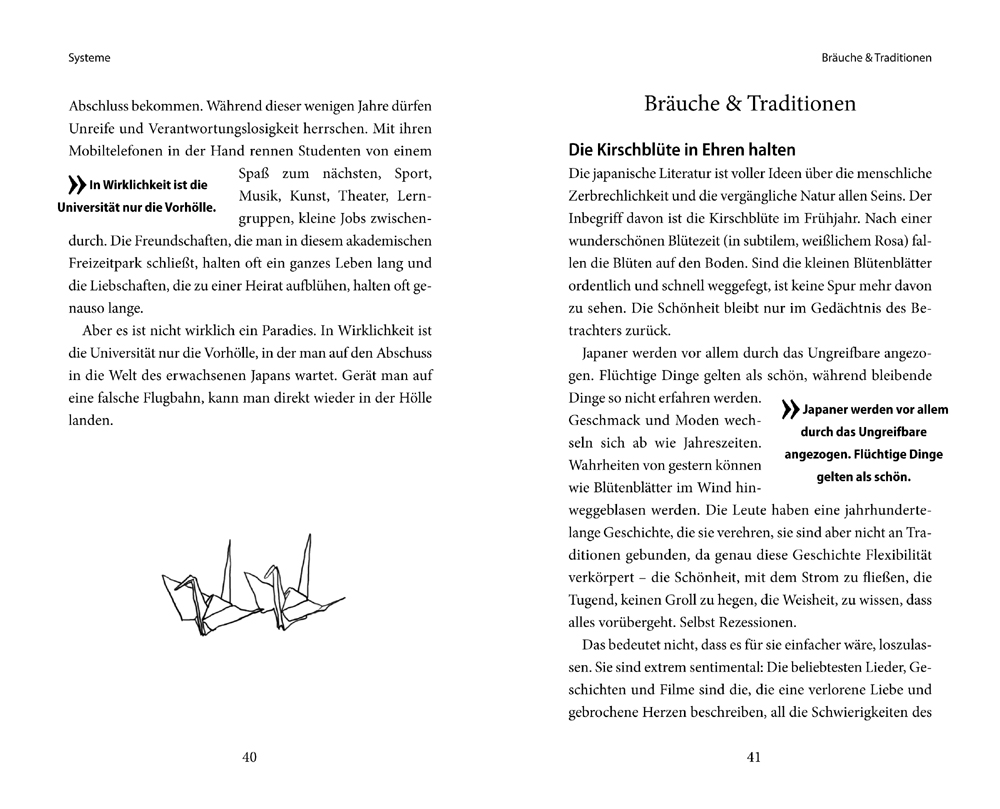 Systeme

Abschluss bekommen. Während dieser wenigen Jahre dürfen Unreife und Verantwortungslosigkeit herrschen. Mit ihren Mobiltelefonen in der Hand rennen Studenten von einem Spaß zum nächsten, Sport, Musik, Kunst, Theater, Lerngruppen, kleine Jobs zwischendurch. Die Freundschaften, die man in diesem akademischen Freizeitpark schließt, halten oft ein ganzes Leben lang und die Liebschaften, die zu einer Heirat aufblühen, halten oft genauso lange.

» In Wirklichkeit ist die Universität nur die Vorhölle.

Aber es ist nicht wirklich ein Paradies. In Wirklichkeit ist die Universität nur die Vorhölle, in der man auf den Abschuss in die Welt des erwachsenen Japans wartet. Gerät man auf eine falsche Flugbahn, kann man direkt wieder in der Hölle landen.

40

Bräuche & Traditionen

Bräuche & Traditionen

Die Kirschblüte in Ehren halten

Die japanische Literatur ist voller Ideen über die menschliche Zerbrechlichkeit und die vergängliche Natur allen Seins. Der Inbegriff davon ist die Kirschblüte im Frühjahr. Nach einer wunderschönen Blütezeit (in subtilem, weißlichem Rosa) fallen die Blüten auf den Boden. Sind die kleinen Blütenblätter ordentlich und schnell weggefegt, ist keine Spur mehr davon zu sehen. Die Schönheit bleibt nur im Gedächtnis des Betrachters zurück.

Japaner werden vor allem durch das Ungreifbare angezogen. Flüchtige Dinge gelten als schön, während bleibende Dinge so nicht erfahren werden. Geschmack und Moden wechseln sich ab wie Jahreszeiten. Wahrheiten von gestern können wie Blütenblätter im Wind hinweggeblasen werden. Die Leute haben eine jahrhundertelange Geschichte, die sie verehren, sie sind aber nicht an Traditionen gebunden, da genau diese Geschichte Flexibilität verkörpert – die Schönheit, mit dem Strom zu fließen, die Tugend, keinen Groll zu hegen, die Weisheit, zu wissen, dass alles vorübergeht. Selbst Rezessionen.

» Japaner werden vor allem durch das Ungreifbare angezogen. Flüchtige Dinge gelten als schön.

Das bedeutet nicht, dass es für sie einfacher wäre, loszulassen. Sie sind extrem sentimental: Die beliebtesten Lieder, Geschichten und Filme sind die, die eine verlorene Liebe und gebrochene Herzen beschreiben, all die Schwierigkeiten des

41